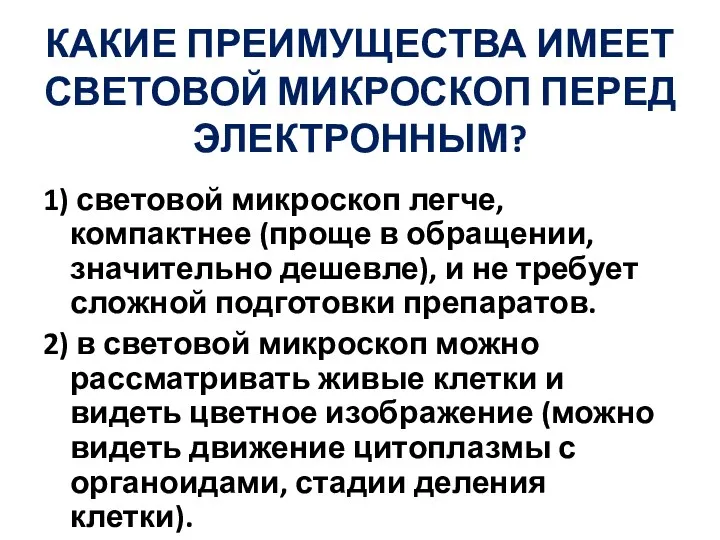 КАКИЕ ПРЕИМУЩЕСТВА ИМЕЕТ СВЕТОВОЙ МИКРОСКОП ПЕРЕД ЭЛЕКТРОННЫМ?

1) световой микроскоп легче, компактнее (проще в обращении, значительно дешевле), и не требует сложной подготовки препаратов.

2) в световой микроскоп можно рассматривать живые клетки и видеть цветное изображение (можно видеть движение цитоплазмы с органоидами, стадии деления клетки).